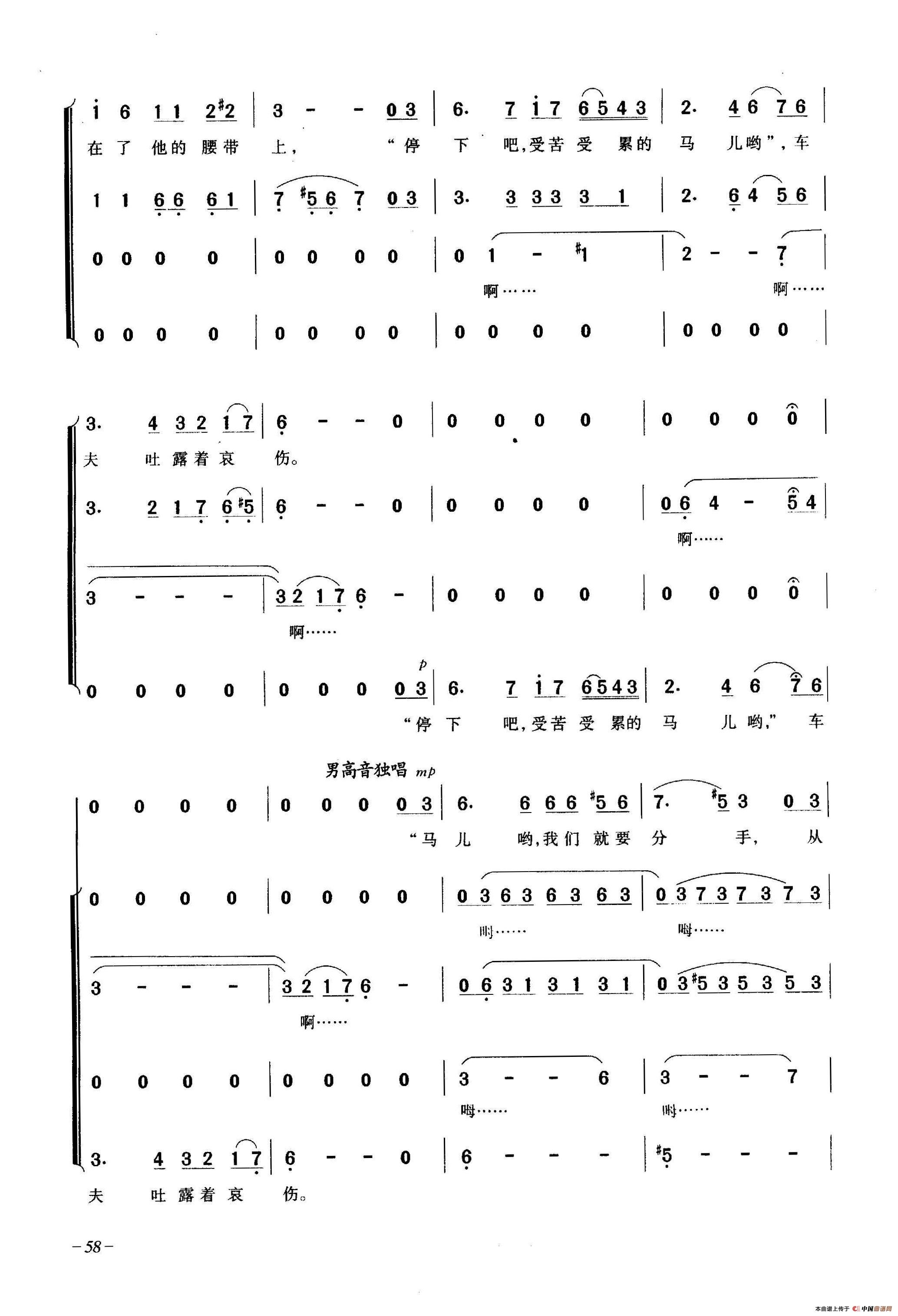 i 6 1 1 2 #2 | 3 - - 0 3 | 6. 7 i 7 6 5 4 3 | 2. 4 6 7 6 |

在了他的腰带上,“停下吧,受苦受累的马儿哟”,车

1 1 6 6 6 1 | 7 #5 6 7 0 3 | 3. 3 3 3 3 1 | 2. 6 4 5 6 |

0 0 0 0 | 0 0 0 0 | 0 1 - #1 | 2 - - 7 |

啊…… 啊……

0 0 0 0 | 0 0 0 0 | 0 0 0 0 | 0 0 0 0 |

3. 4 3 2 1 7 | 6 - - 0 | 0 0 0 0 | 0 0 0 0 |

夫吐露着哀伤。

3. 2 1 7 6 #5 | 6 - - 0 | 0 0 0 0 | 0 6 4 - 5 4 |

啊……

3 - - - | 3 2 1 7 6 - | 0 0 0 0 | 0 0 0 0 |

啊……

p

0 0 0 0 | 0 0 0 0 3 | 6. 7 i 7 6 5 4 3 | 2. 4 6 7 6 |

“停下吧,受苦受累的马儿哟,”车

男高音独唱 mp

0 0 0 0 | 0 0 0 0 3 | 6. 6 6 6 #5 6 | 7. #5 3 0 3 |

“马儿哟,我们就要分手,从

0 0 0 0 | 0 0 0 0 | 0 3 6 3 6 3 6 3 | 0 3 7 3 7 3 7 3 |

呣…… 呣……

3 - - - | 3 2 1 7 6 - | 0 6 3 1 3 1 3 1 | 0 3 #5 3 5 3 5 3 |

啊……

0 0 0 0 | 0 0 0 0 | 3 - - 6 | 3 - - 7 |

呣…… 呣……

3. 4 3 2 1 7 | 6 - - 0 | 6 - - - | #5 - - - |

夫吐露着哀伤。

-58-

本曲谱上传于 中国曲谱网